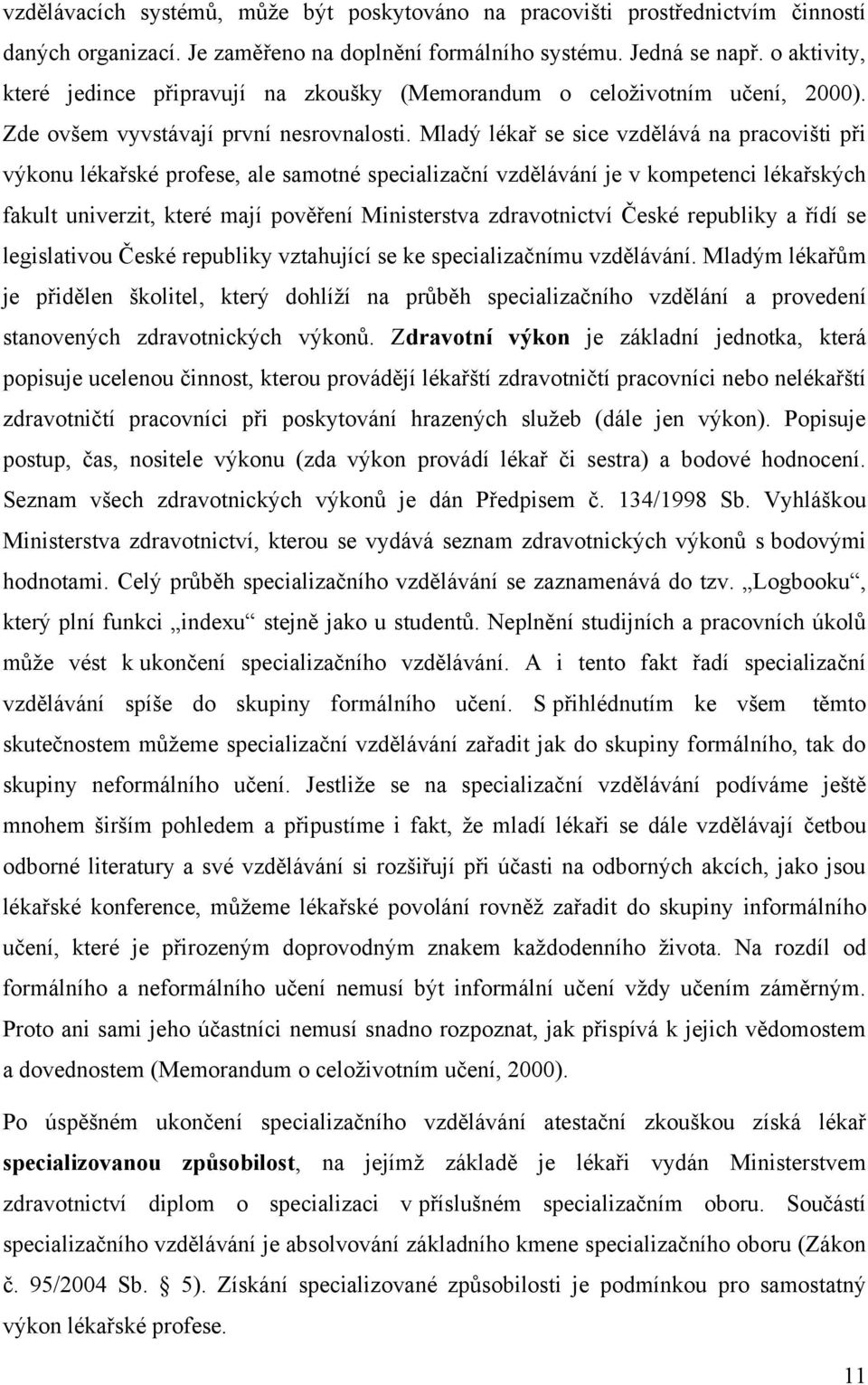 vzdělávacích systémů, může být poskytováno na pracovišti prostřednictvím činností daných organizací. Je zaměřeno na doplnění formálního systému. Jedná se např. o aktivity, které jedince připravují na zkoušky (Memorandum o celoživotním učení, 2000). Zde ovšem vyvstávají první nesrovnalosti. Mladý lékař se sice vzdělává na pracovišti při výkonu lékařské profese, ale samotné specializační vzdělávání je v kompetenci lékařských fakult univerzit, které mají pověření Ministerstva zdravotnictví České republiky a řídí se legislativou České republiky vztahující se ke specializačnímu vzdělávání. Mladým lékařům je přidělen školitel, který dohlíží na průběh specializačního vzdělání a provedení stanovených zdravotnických výkonů. Zdravotní výkon je základní jednotka, která popisuje ucelenou činnost, kterou provádějí lékařští zdravotničtí pracovníci nebo nelékařští zdravotničtí pracovníci při poskytování hrazených služeb (dále jen výkon). Popisuje postup, čas, nositele výkonu (zda výkon provádí lékař či sestra) a bodové hodnocení. Seznam všech zdravotnických výkonů je dán Předpisem č. 134/1998 Sb. Vyhláškou Ministerstva zdravotnictví, kterou se vydává seznam zdravotnických výkonů s bodovými hodnotami. Celý průběh specializačního vzdělávání se zaznamenává do tzv. „Logbooku“, který plní funkci „indexu“ stejně jako u studentů. Neplnění studijních a pracovních úkolů může vést k ukončení specializačního vzdělávání. A i tento fakt řadí specializační vzdělávání spíše do skupiny formálního učení. S přihlédnutím ke všem těmto skutečnostem můžeme specializační vzdělávání zařadit jak do skupiny formálního, tak do skupiny neformálního učení. Jestliže se na specializační vzdělává podíváme ještě mnohem širším pohledem a připustíme i fakt, že mladí lékaři se dále vzdělávají četbou odborné literatury a své vzdělávání si rozšiřují při účasti na odborných akcích, jako jsou lékařské konference, můžeme lékařské povolání rovněž zařadit do skupiny informálního učení, které je přirozeným doprovodným znakem každodenního života. Na rozdíl od formálního a neformálního učení nemusí být informální učení vždy učením záměrným. Proto ani sami jeho účastníci nemusí snadno rozpoznat, jak přispívá k jejich vědomostem a dovednostem (Memorandum o celoživotním učení, 2000).

Po úspěšném ukončení specializačního vzdělávání atestační zkouškou získá lékař specializovanou způsobilost, na jejímž základě je lékaři vydán Ministerstvem zdravotnictví diplom o specializaci v příslušném specializačním oboru. Součástí specializačního vzdělávání je absolvování základního kmene specializačního oboru (Zákon č. 95/2004 Sb. § 5). Získání specializované způsobilosti je podmínkou pro samostatný výkon lékařské profese.

11